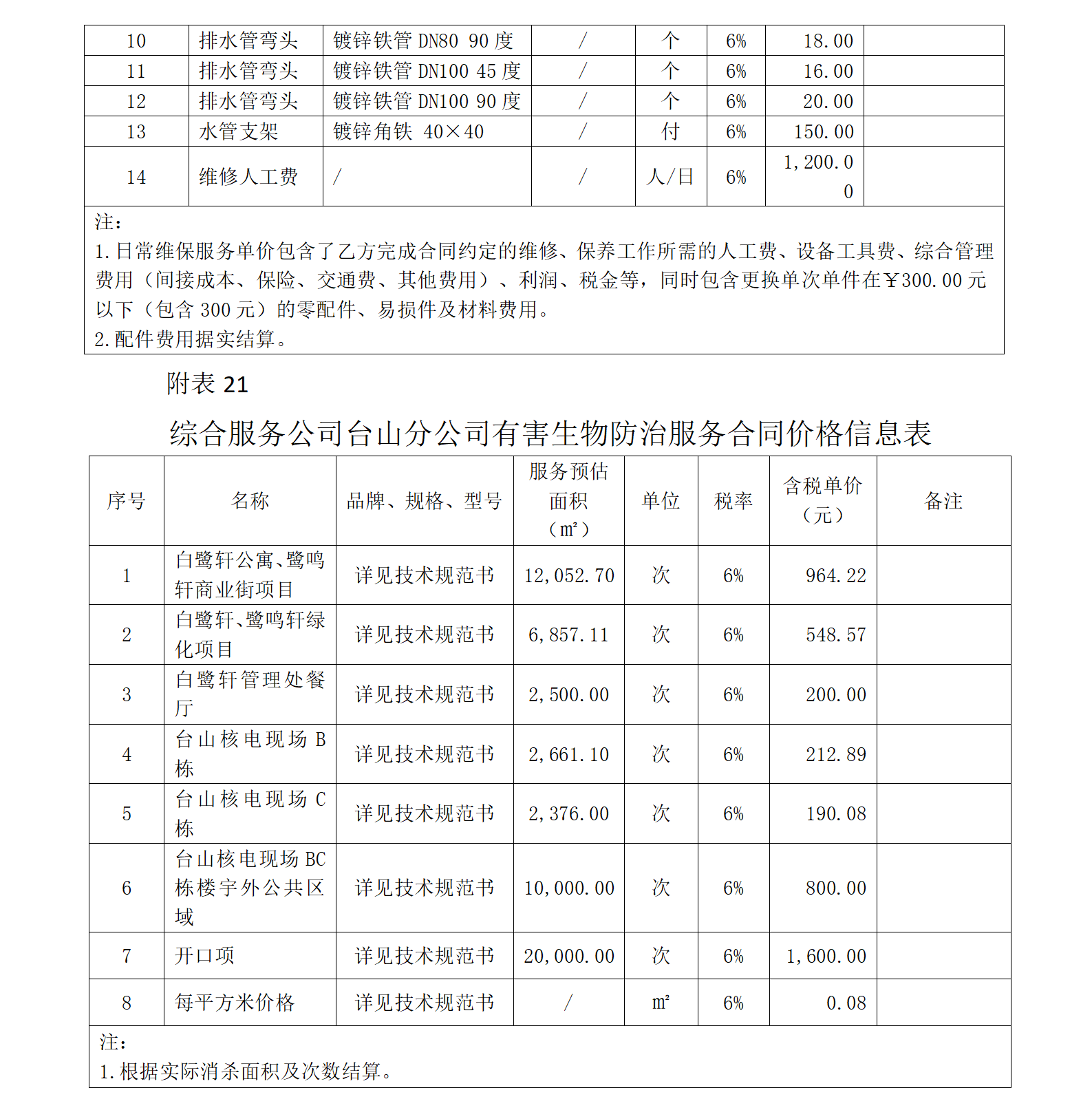 | 10 | 排水管弯头 | 镀锌铁管 DN80 90 度 | / | 个 | 6% | 18.00 | |
|---|---|---|---|---|---|---|---|
| 11 | 排水管弯头 | 镀锌铁管 DN100 45 度 | / | 个 | 6% | 16.00 | |
| 12 | 排水管弯头 | 镀锌铁管 DN100 90 度 | / | 个 | 6% | 20.00 | |
| 13 | 水管支架 | 镀锌角铁 40×40 | / | 付 | 6% | 150.00 | |
| 14 | 维修人工费 | / | / | 人/日 | 6% | 1,200.00 | |

注：
1.日常维保服务单价包含了乙方完成合同约定的维修、保养工作所需的人工费、设备工具费、综合管理费用（间接成本、保险、交通费、其他费用）、利润、税金等，同时包含更换单次单件在￥300.00 元以下（包含 300 元）的零配件、易损件及材料费用。
2.配件费用据实结算。

附表 21

综合服务公司台山分公司有害生物防治服务合同价格信息表

| 序号 | 名称 | 品牌、规格、型号 | 服务预估面积（m²） | 单位 | 税率 | 含税单价（元） | 备注 |
|---|---|---|---|---|---|---|---|
| 1 | 白鹭轩公寓、鹭鸣轩商业街项目 | 详见技术规范书 | 12,052.70 | 次 | 6% | 964.22 | |
| 2 | 白鹭轩、鹭鸣轩绿化项目 | 详见技术规范书 | 6,857.11 | 次 | 6% | 548.57 | |
| 3 | 白鹭轩管理处餐厅 | 详见技术规范书 | 2,500.00 | 次 | 6% | 200.00 | |
| 4 | 台山核电现场 B 栋 | 详见技术规范书 | 2,661.10 | 次 | 6% | 212.89 | |
| 5 | 台山核电现场 C 栋 | 详见技术规范书 | 2,376.00 | 次 | 6% | 190.08 | |
| 6 | 台山核电现场 BC 栋楼宇外公共区域 | 详见技术规范书 | 10,000.00 | 次 | 6% | 800.00 | |
| 7 | 开口项 | 详见技术规范书 | 20,000.00 | 次 | 6% | 1,600.00 | |
| 8 | 每平方米价格 | 详见技术规范书 | / | m² | 6% | 0.08 | |

注：
1.根据实际消杀面积及次数结算。